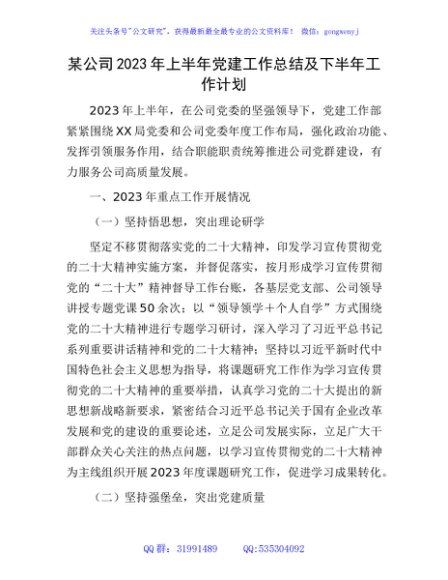 关注头条号"公文研究"，获得最新最全最专业的公文资料库！ 微信：gongwenyj

某公司2023年上半年党建工作总结及下半年工作计划

2023年上半年，在公司党委的坚强领导下，党建工作部紧紧围绕XX局党委和公司党委年度工作布局，强化政治功能、发挥引领服务作用，结合职能职责统筹推进公司党群建设，有力服务公司高质量发展。

一、2023年重点工作开展情况

（一）坚持悟思想，突出理论研学

坚定不移贯彻落实党的二十大精神，印发学习宣传贯彻党的二十大精神实施方案，并督促落实，按月形成学习宣传贯彻党的"二十大"精神督导工作台账，各基层党支部、公司领导讲授专题党课50余次；以"领导领学＋个人自学"方式围绕党的二十大精神进行专题学习研讨，深入学习了习近平总书记系列重要讲话精神和党的二十大精神；坚持以习近平新时代中国特色社会主义思想为指导，将课题研究工作作为学习宣传贯彻党的二十大精神的重要举措，认真学习党的二十大提出的新思想新战略新要求，紧密结合习近平总书记关于国有企业改革发展和党的建设的重要论述，立足公司发展实际，立足广大干部群众关心关注的热点问题，以学习宣传贯彻党的二十大精神为主线组织开展2023年度课题研究工作，促进学习成果转化。

（二）坚持强堡垒，突出党建质量

QQ群：31991489 QQ:535304092